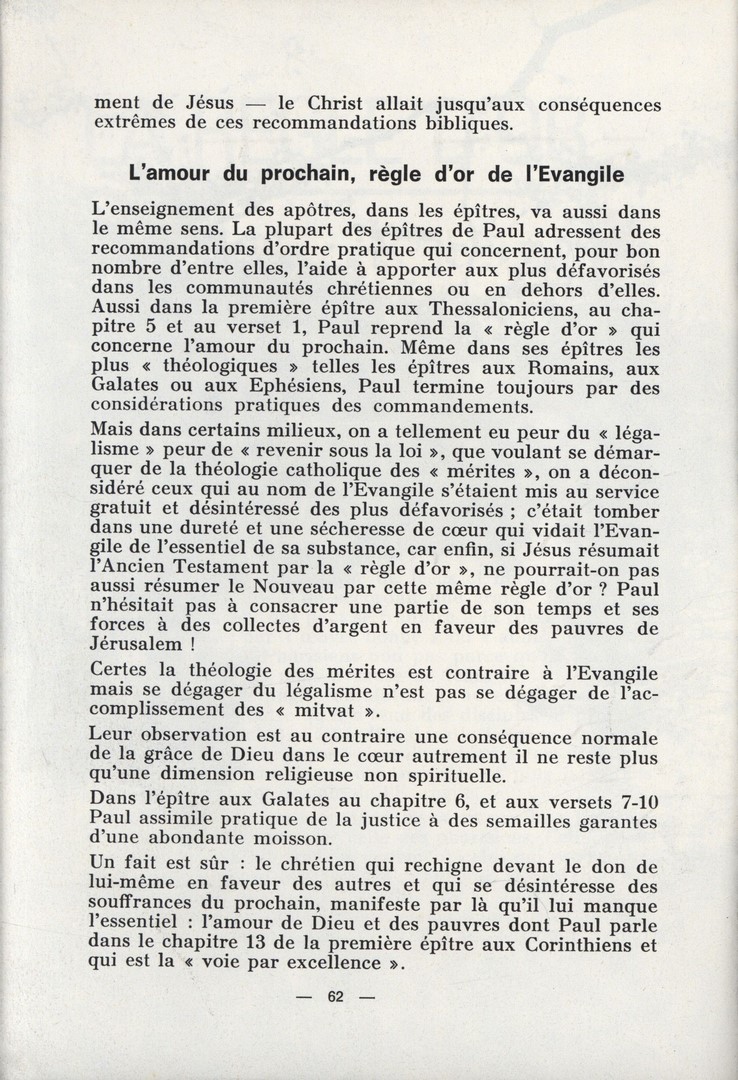 ment de Jésus — le Christ allait jusqu'aux conséquences extrêmes de ces recommandations bibliques.

L'amour du prochain, règle d'or de l'Evangile

L'enseignement des apôtres, dans les épîtres, va aussi dans le même sens. La plupart des épîtres de Paul adressent des recommandations d'ordre pratique qui concernent, pour bon nombre d'entre elles, l'aide à apporter aux plus défavorisés dans les communautés chrétiennes ou en dehors d'elles. Aussi dans la première épître aux Thessaloniciens, au chapitre 5 et au verset 1, Paul reprend la « règle d'or » qui concerne l'amour du prochain. Même dans ses épîtres les plus « théologiques » telles les épîtres aux Romains, aux Galates ou aux Ephésiens, Paul termine toujours par des considérations pratiques des commandements.

Mais dans certains milieux, on a tellement eu peur du « légalisme » peur de « revenir sous la loi », que voulant se démarquer de la théologie catholique des « mérites », on a déconsidéré ceux qui au nom de l'Evangile s'étaient mis au service gratuit et désintéressé des plus défavorisés ; c'était tomber dans une dureté et une sécheresse de cœur qui vidait l'Evangile de l'essentiel de sa substance, car enfin, si Jésus résumait l'Ancien Testament par la « règle d'or », ne pourrait-on pas aussi résumer le Nouveau par cette même règle d'or ? Paul n'hésitait pas à consacrer une partie de son temps et ses forces à des collectes d'argent en faveur des pauvres de Jérusalem !

Certes la théologie des mérites est contraire à l'Evangile mais se dégager du légalisme n'est pas se dégager de l'accomplissement des « mitvat ».

Leur observation est au contraire une conséquence normale de la grâce de Dieu dans le cœur autrement il ne reste plus qu'une dimension religieuse non spirituelle.

Dans l'épître aux Galates au chapitre 6, et aux versets 7-10 Paul assimile pratique de la justice à des semailles garantes d'une abondante moisson.

Un fait est sûr : le chrétien qui rechigne devant le don de lui-même en faveur des autres et qui se désintéresse des souffrances du prochain, manifeste par là qu'il lui manque l'essentiel : l'amour de Dieu et des pauvres dont Paul parle dans le chapitre 13 de la première épître aux Corinthiens et qui est la « voie par excellence ».

— 62 —